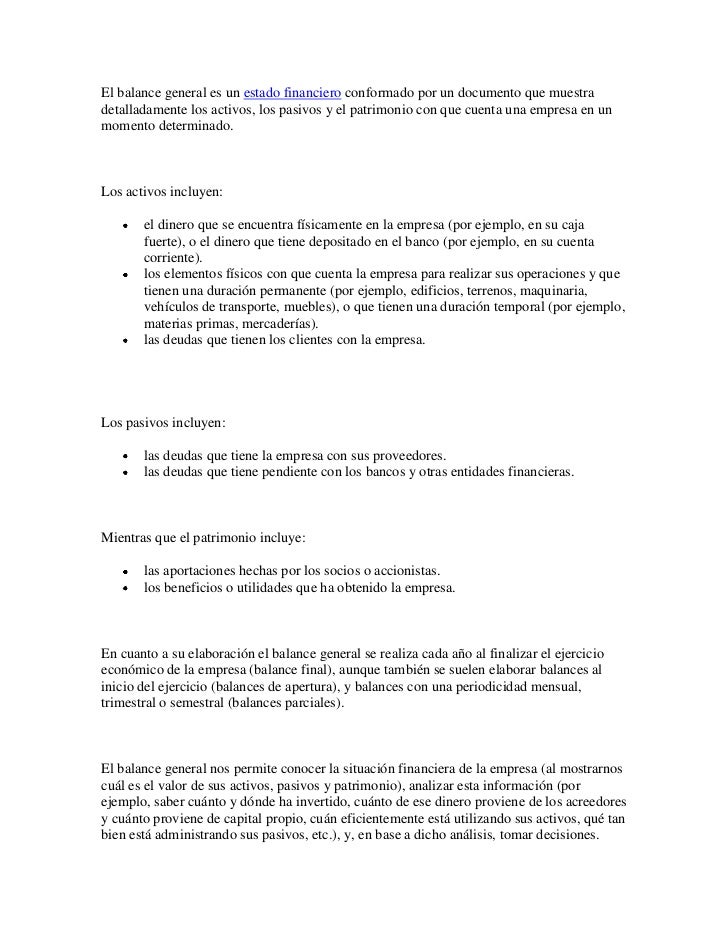 El balance general es un estado financiero conformado por un documento que muestra detalladamente los activos, los pasivos y el patrimonio con que cuenta una empresa en un momento determinado.

Los activos incluyen:

- el dinero que se encuentra físicamente en la empresa (por ejemplo, en su caja fuerte), o el dinero que tiene depositado en el banco (por ejemplo, en su cuenta corriente).
- los elementos físicos con que cuenta la empresa para realizar sus operaciones y que tienen una duración permanente (por ejemplo, edificios, terrenos, maquinaria, vehículos de transporte, muebles), o que tienen una duración temporal (por ejemplo, materias primas, mercaderías).
- las deudas que tienen los clientes con la empresa.

Los pasivos incluyen:

- las deudas que tiene la empresa con sus proveedores.
- las deudas que tiene pendiente con los bancos y otras entidades financieras.

Mientras que el patrimonio incluye:

- las aportaciones hechas por los socios o accionistas.
- los beneficios o utilidades que ha obtenido la empresa.

En cuanto a su elaboración el balance general se realiza cada año al finalizar el ejercicio económico de la empresa (balance final), aunque también se suelen elaborar balances al inicio del ejercicio (balances de apertura), y balances con una periodicidad mensual, trimestral o semestral (balances parciales).

El balance general nos permite conocer la situación financiera de la empresa (al mostrarnos cuál es el valor de sus activos, pasivos y patrimonio), analizar esta información (por ejemplo, saber cuánto y dónde ha invertido, cuánto de ese dinero proviene de los acreedores y cuánto proviene de capital propio, cuán eficientemente está utilizando sus activos, qué tan bien está administrando sus pasivos, etc.), y, en base a dicho análisis, tomar decisiones.